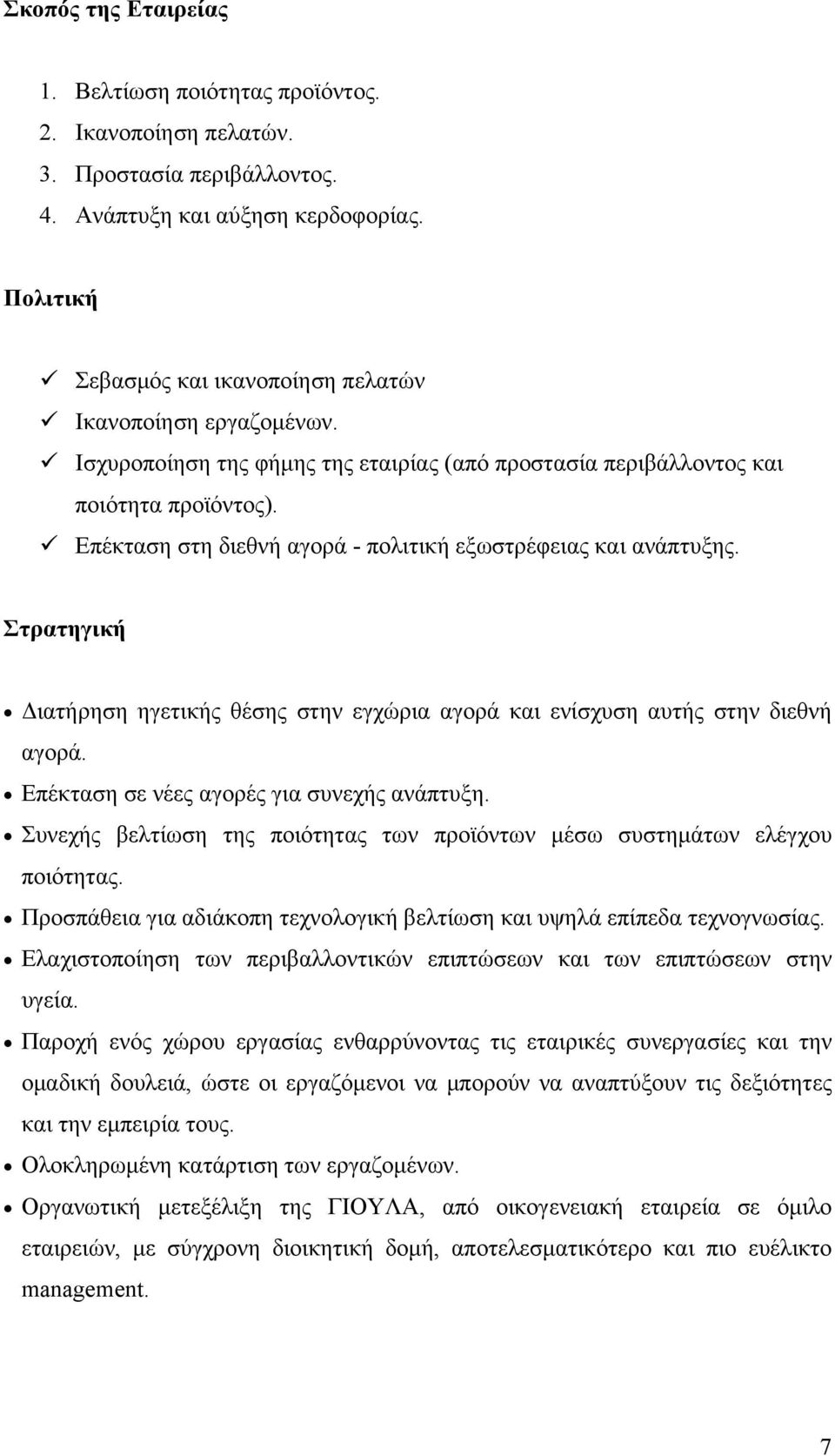 Σκοπός της Εταιρείας

1. Βελτίωση ποιότητας προϊόντος.
2. Ικανοποίηση πελατών.
3. Προστασία περιβάλλοντος.
4. Ανάπτυξη και αύξηση κερδοφορίας.

Πολιτική

✓ Σεβασμός και ικανοποίηση πελατών
✓ Ικανοποίηση εργαζομένων.
✓ Ισχυροποίηση της φήμης της εταιρίας (από προστασία περιβάλλοντος και ποιότητα προϊόντος).
✓ Επέκταση στη διεθνή αγορά - πολιτική εξωστρέφειας και ανάπτυξης.

Στρατηγική

• Διατήρηση ηγετικής θέσης στην εγχώρια αγορά και ενίσχυση αυτής στην διεθνή αγορά.
• Επέκταση σε νέες αγορές για συνεχής ανάπτυξη.
• Συνεχής βελτίωση της ποιότητας των προϊόντων μέσω συστημάτων ελέγχου ποιότητας.
• Προσπάθεια για αδιάκοπη τεχνολογική βελτίωση και υψηλά επίπεδα τεχνογνωσίας.
• Ελαχιστοποίηση των περιβαλλοντικών επιπτώσεων και των επιπτώσεων στην υγεία.
• Παροχή ενός χώρου εργασίας ενθαρρύνοντας τις εταιρικές συνεργασίες και την ομαδική δουλειά, ώστε οι εργαζόμενοι να μπορούν να αναπτύξουν τις δεξιότητες και την εμπειρία τους.
• Ολοκληρωμένη κατάρτιση των εργαζομένων.
• Οργανωτική μετεξέλιξη της ΓΙΟΥΛΑ, από οικογενειακή εταιρεία σε όμιλο εταιρειών, με σύγχρονη διοικητική δομή, αποτελεσματικότερο και πιο ευέλικτο management.

7